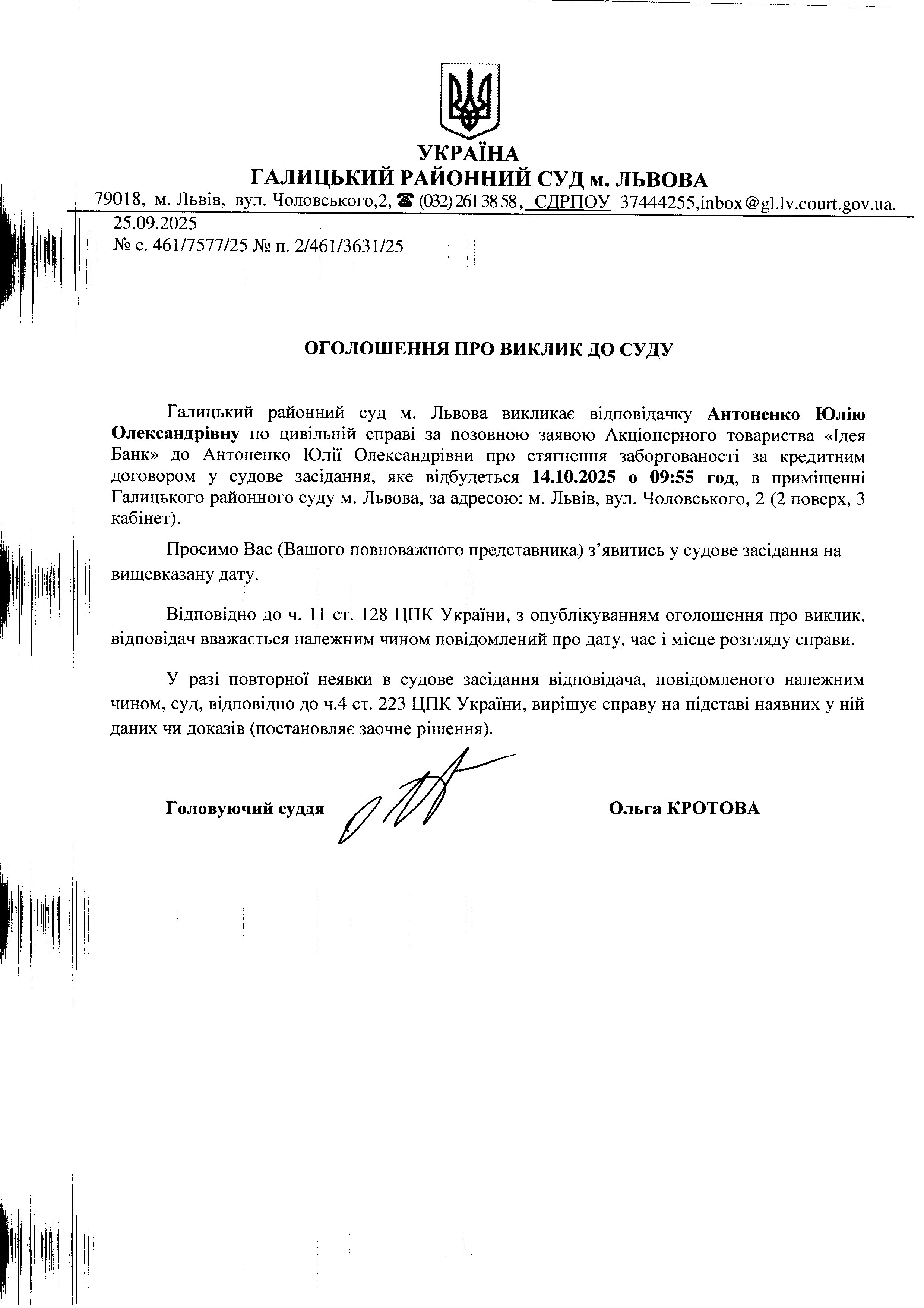 УКРАЇНА
ГАЛИЦЬКИЙ РАЙОННИЙ СУД м. ЛЬВОВА
79018, м. Львів, вул. Чоловського,2, ☎ (032) 261 38 58, ЄДРПОУ 37444255,inbox@gl.lv.court.gov.ua.
25.09.2025
№ с. 461/7577/25 № п. 2/461/3631/25

ОГОЛОШЕННЯ ПРО ВИКЛИК ДО СУДУ

Галицький районний суд м. Львова викликає відповідачку Антоненко Юлію Олександрівну по цивільній справі за позовною заявою Акціонерного товариства «Ідея Банк» до Антоненко Юлії Олександрівни про стягнення заборгованості за кредитним договором у судове засідання, яке відбудеться 14.10.2025 о 09:55 год, в приміщенні Галицького районного суду м. Львова, за адресою: м. Львів, вул. Чоловського, 2 (2 поверх, 3 кабінет).

Просимо Вас (Вашого повноважного представника) з'явитись у судове засідання на вищевказану дату.

Відповідно до ч. 11 ст. 128 ЦПК України, з опублікуванням оголошення про виклик, відповідач вважається належним чином повідомлений про дату, час і місце розгляду справи.

У разі повторної неявки в судове засідання відповідача, повідомленого належним чином, суд, відповідно до ч.4 ст. 223 ЦПК України, вирішує справу на підставі наявних у ній даних чи доказів (постановляє заочне рішення).

Головуючий суддя Ольга КРОТОВА